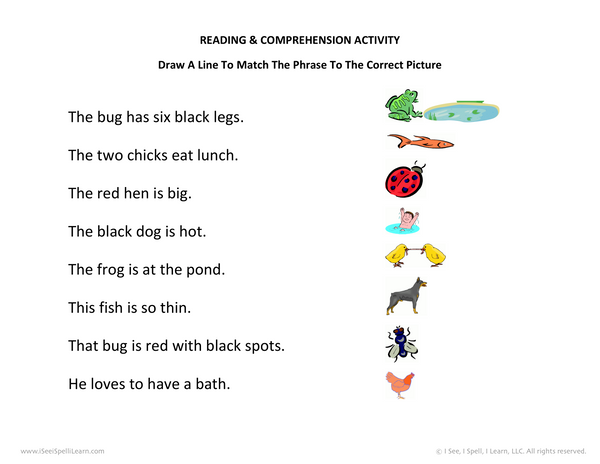 READING & COMPREHENSION ACTIVITY

Draw A Line To Match The Phrase To The Correct Picture

The bug has six black legs.

The two chicks eat lunch.

The red hen is big.

The black dog is hot.

The frog is at the pond.

This fish is so thin.

That bug is red with black spots.

He loves to have a bath.

www.iSeeiSpelliLearn.com

© I See, I Spell, I Learn, LLC. All rights reserved.